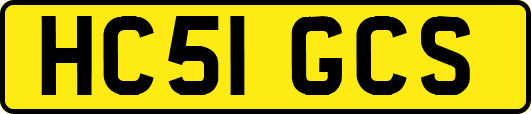 HC51 GCS